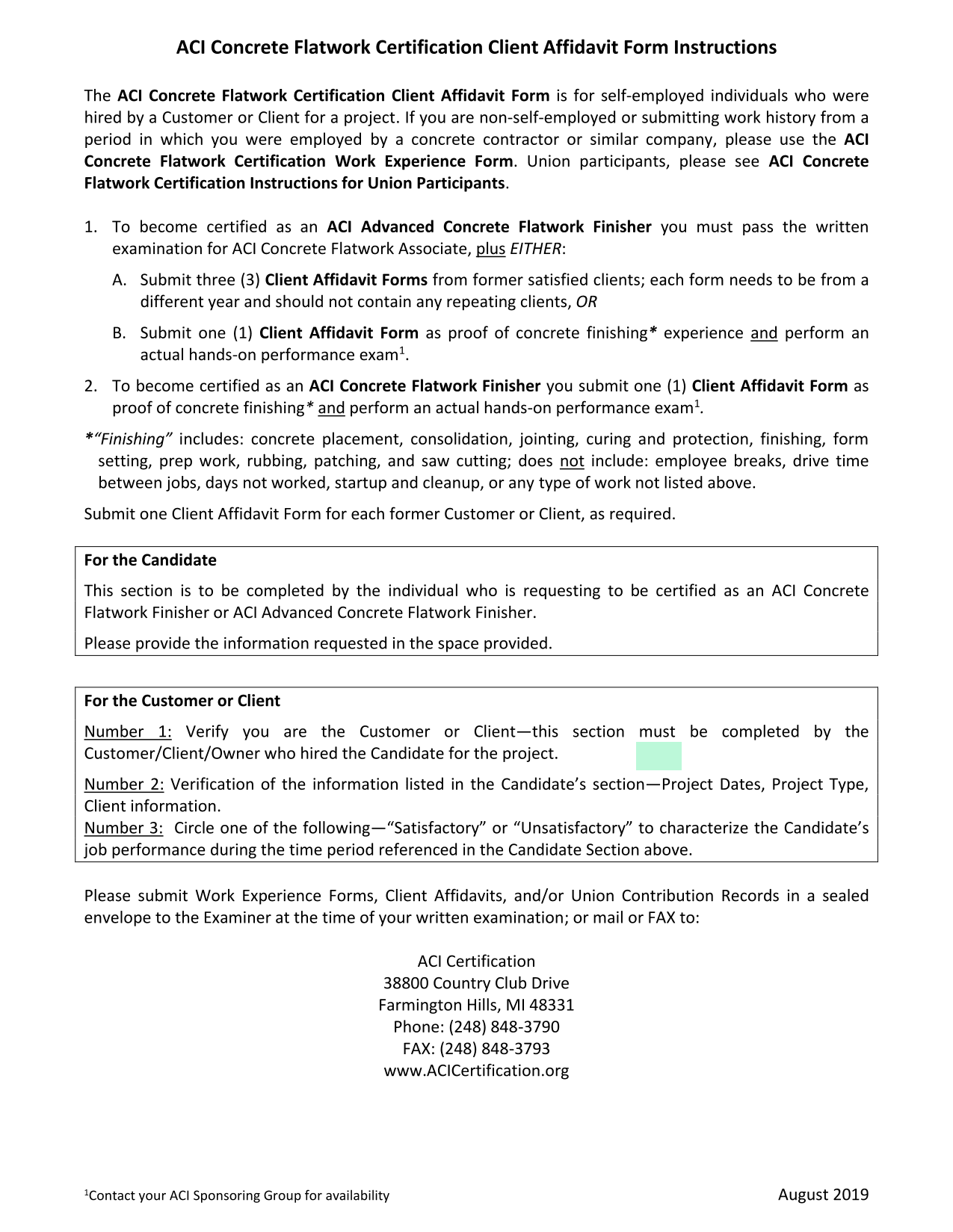 ACI Concrete Flatwork Certification Client Affidavit Form Instructions

The ACI Concrete Flatwork Certification Client Affidavit Form is for self-employed individuals who were hired by a Customer or Client for a project. If you are non-self-employed or submitting work history from a period in which you were employed by a concrete contractor or similar company, please use the ACI Concrete Flatwork Certification Work Experience Form. Union participants, please see ACI Concrete Flatwork Certification Instructions for Union Participants.

1. To become certified as an ACI Advanced Concrete Flatwork Finisher you must pass the written examination for ACI Concrete Flatwork Associate, plus EITHER:

A. Submit three (3) Client Affidavit Forms from former satisfied clients; each form needs to be from a different year and should not contain any repeating clients, OR

B. Submit one (1) Client Affidavit Form as proof of concrete finishing* experience and perform an actual hands-on performance exam$^1$.

2. To become certified as an ACI Concrete Flatwork Finisher you submit one (1) Client Affidavit Form as proof of concrete finishing* and perform an actual hands-on performance exam$^1$.

*"Finishing" includes: concrete placement, consolidation, jointing, curing and protection, finishing, form setting, prep work, rubbing, patching, and saw cutting; does not include: employee breaks, drive time between jobs, days not worked, startup and cleanup, or any type of work not listed above.

Submit one Client Affidavit Form for each former Customer or Client, as required.

For the Candidate

This section is to be completed by the individual who is requesting to be certified as an ACI Concrete Flatwork Finisher or ACI Advanced Concrete Flatwork Finisher.

Please provide the information requested in the space provided.

For the Customer or Client

Number 1: Verify you are the Customer or Client—this section must be completed by the Customer/Client/Owner who hired the Candidate for the project.

Number 2: Verification of the information listed in the Candidate's section—Project Dates, Project Type, Client information.
Number 3: Circle one of the following—"Satisfactory" or "Unsatisfactory" to characterize the Candidate's job performance during the time period referenced in the Candidate Section above.

Please submit Work Experience Forms, Client Affidavits, and/or Union Contribution Records in a sealed envelope to the Examiner at the time of your written examination; or mail or FAX to:

ACI Certification
38800 Country Club Drive
Farmington Hills, MI 48331
Phone: (248) 848-3790
FAX: (248) 848-3793
www.ACICertification.org

$^1$Contact your ACI Sponsoring Group for availability

August 2019